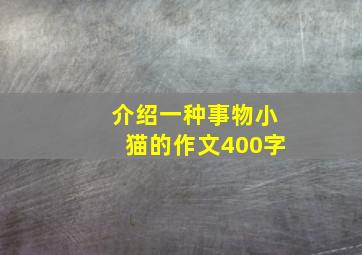 介绍一种事物小猫的作文400字